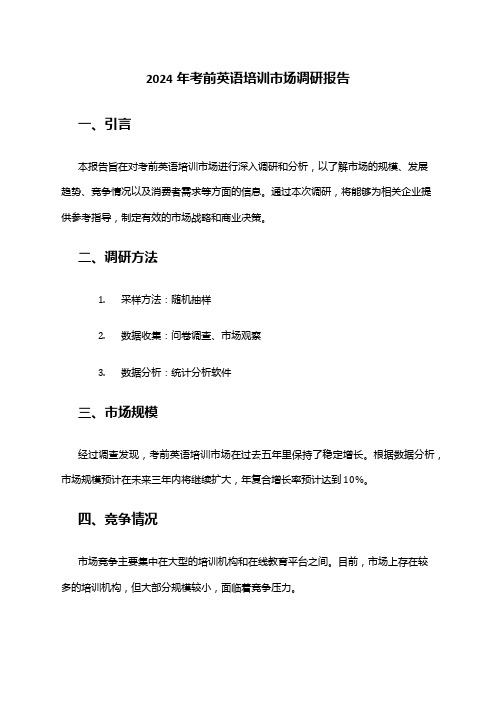 2024 年考前英语培训市场调研报告

一、引言

本报告旨在对考前英语培训市场进行深入调研和分析，以了解市场的规模、发展趋势、竞争情况以及消费者需求等方面的信息。通过本次调研，将能够为相关企业提供参考指导，制定有效的市场战略和商业决策。

二、调研方法

1. 采样方法：随机抽样

2. 数据收集：问卷调查、市场观察

3. 数据分析：统计分析软件

三、市场规模

经过调查发现，考前英语培训市场在过去五年里保持了稳定增长。根据数据分析，市场规模预计在未来三年内将继续扩大，年复合增长率预计达到 10%。

四、竞争情况

市场竞争主要集中在大型的培训机构和在线教育平台之间。目前，市场上存在较多的培训机构，但大部分规模较小，面临着竞争压力。